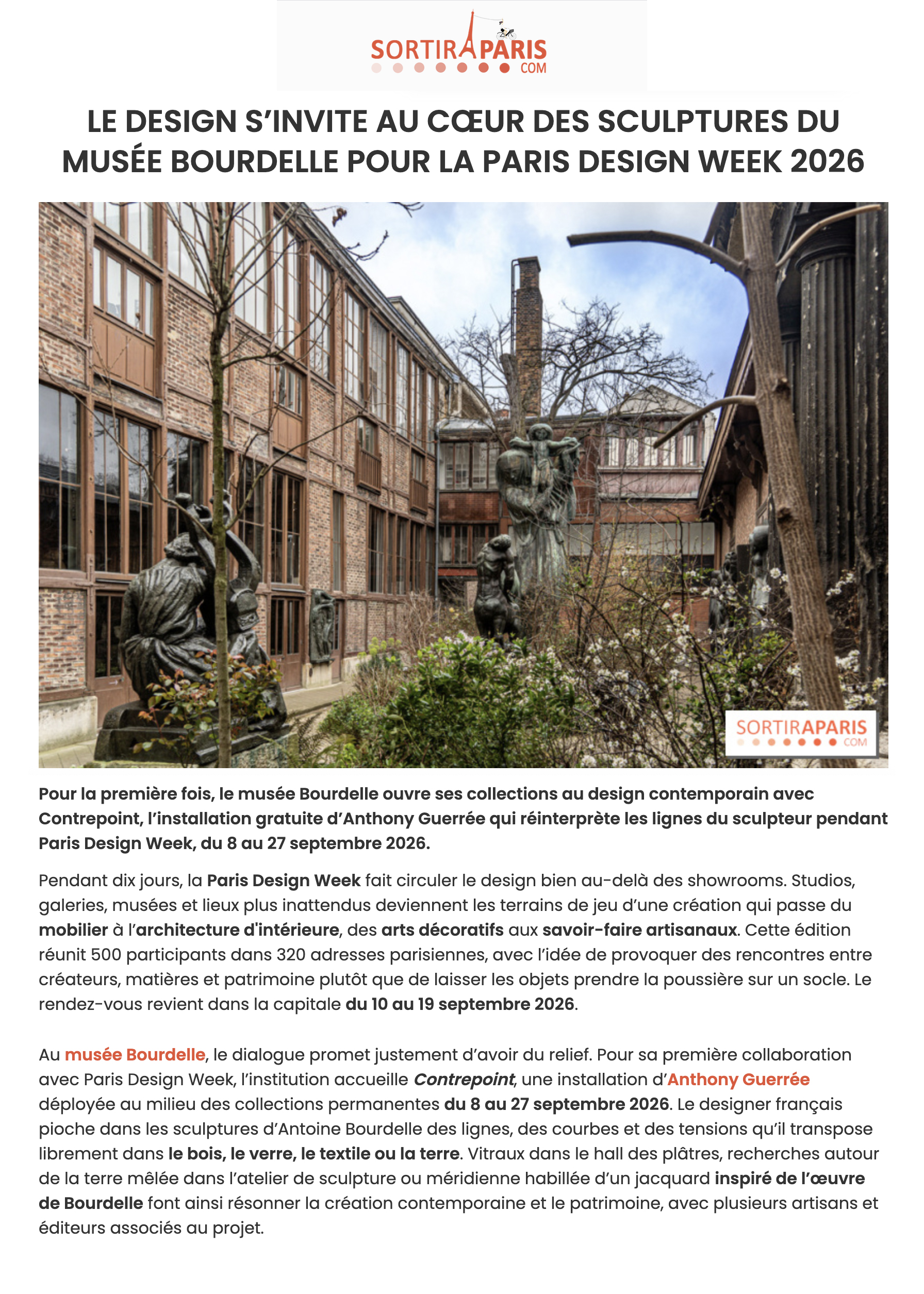 SORTIRAPARIS
COM

LE DESIGN S'INVITE AU CŒUR DES SCULPTURES DU MUSÉE BOURDELLE POUR LA PARIS DESIGN WEEK 2026

SORTIRAPARIS
COM

Pour la première fois, le musée Bourdelle ouvre ses collections au design contemporain avec Contrepoint, l'installation gratuite d'Anthony Guerrée qui réinterprète les lignes du sculpteur pendant Paris Design Week, du 8 au 27 septembre 2026.

Pendant dix jours, la Paris Design Week fait circuler le design bien au-delà des showrooms. Studios, galeries, musées et lieux plus inattendus deviennent les terrains de jeu d'une création qui passe du mobilier à l'architecture d'intérieure, des arts décoratifs aux savoir-faire artisanaux. Cette édition réunit 500 participants dans 320 adresses parisiennes, avec l'idée de provoquer des rencontres entre créateurs, matières et patrimoine plutôt que de laisser les objets prendre la poussière sur un socle. Le rendez-vous revient dans la capitale du 10 au 19 septembre 2026.

Au musée Bourdelle, le dialogue promet justement d'avoir du relief. Pour sa première collaboration avec Paris Design Week, l'institution accueille Contrepoint, une installation d'Anthony Guerrée déployée au milieu des collections permanentes du 8 au 27 septembre 2026. Le designer français pioche dans les sculptures d'Antoine Bourdelle des lignes, des courbes et des tensions qu'il transpose librement dans le bois, le verre, le textile ou la terre. Vitraux dans le hall des plâtres, recherches autour de la terre mêlée dans l'atelier de sculpture ou méridienne habillée d'un jacquard inspiré de l'œuvre de Bourdelle font ainsi résonner la création contemporaine et le patrimoine, avec plusieurs artisans et éditeurs associés au projet.